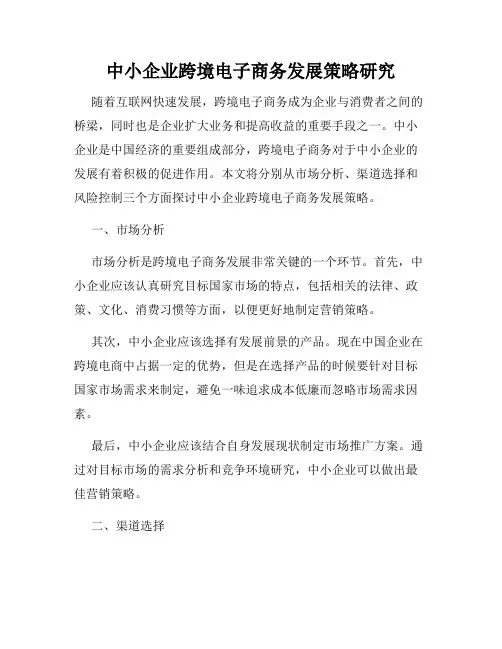 中小企业跨境电子商务发展策略研究

随着互联网快速发展，跨境电子商务成为企业与消费者之间的桥梁，同时也是企业扩大业务和提高收益的重要手段之一。中小企业是中国经济的重要组成部分，跨境电子商务对于中小企业的发展有着积极的促进作用。本文将分别从市场分析、渠道选择和风险控制三个方面探讨中小企业跨境电子商务发展策略。

一、市场分析

市场分析是跨境电子商务发展非常关键的一个环节。首先，中小企业应该认真研究目标国家市场的特点，包括相关的法律、政策、文化、消费习惯等方面，以便更好地制定营销策略。

其次，中小企业应该选择有发展前景的产品。现在中国企业在跨境电商中占据一定的优势，但是在选择产品的时候要针对目标国家市场需求来制定，避免一味追求成本低廉而忽略市场需求因素。

最后，中小企业应该结合自身发展现状制定市场推广方案。通过对目标市场的需求分析和竞争环境研究，中小企业可以做出最佳营销策略。

二、渠道选择